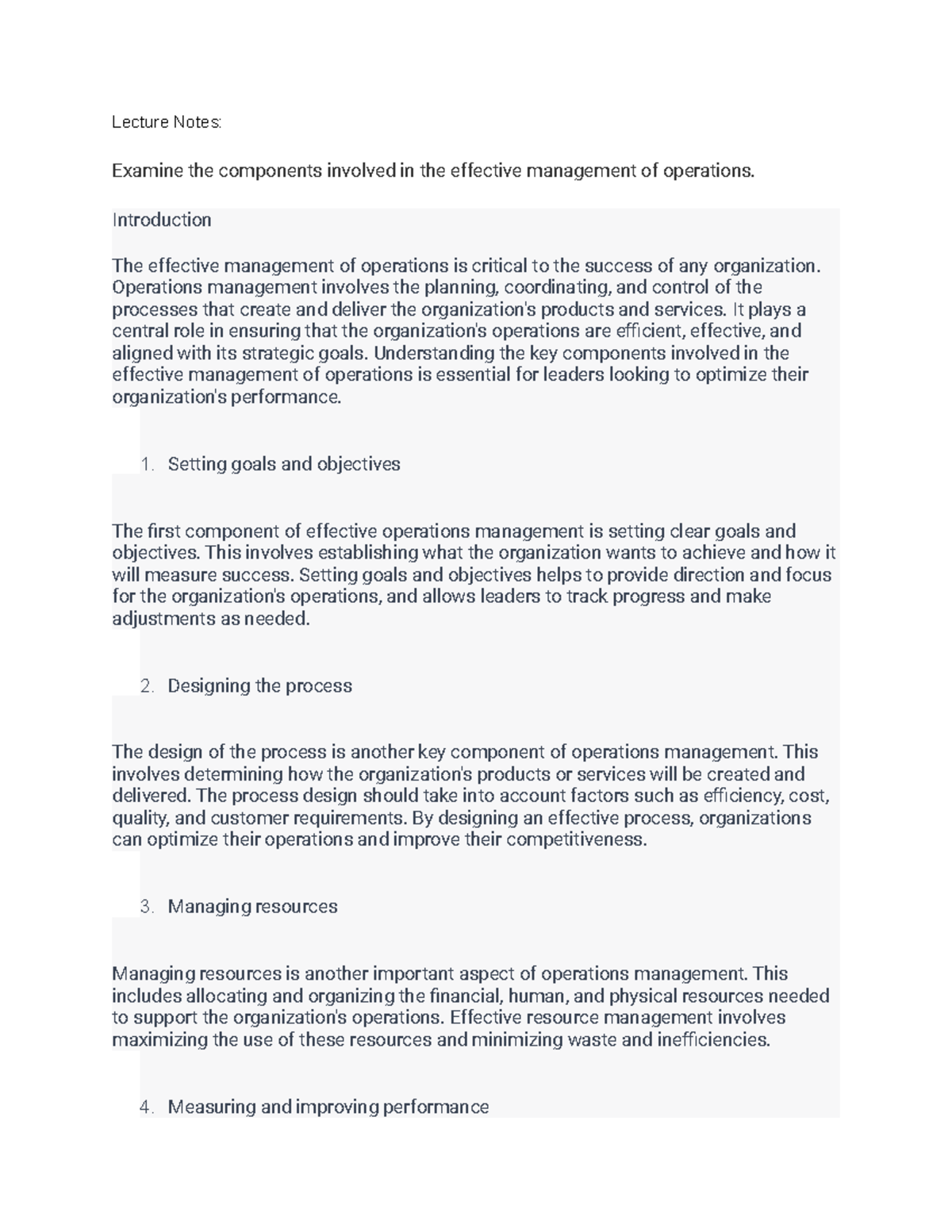 Lecture Notes:

Examine the components involved in the effective management of operations.

Introduction

The effective management of operations is critical to the success of any organization. Operations management involves the planning, coordinating, and control of the processes that create and deliver the organization's products and services. It plays a central role in ensuring that the organization's operations are efficient, effective, and aligned with its strategic goals. Understanding the key components involved in the effective management of operations is essential for leaders looking to optimize their organization's performance.

1. Setting goals and objectives

The first component of effective operations management is setting clear goals and objectives. This involves establishing what the organization wants to achieve and how it will measure success. Setting goals and objectives helps to provide direction and focus for the organization's operations, and allows leaders to track progress and make adjustments as needed.

2. Designing the process

The design of the process is another key component of operations management. This involves determining how the organization's products or services will be created and delivered. The process design should take into account factors such as efficiency, cost, quality, and customer requirements. By designing an effective process, organizations can optimize their operations and improve their competitiveness.

3. Managing resources

Managing resources is another important aspect of operations management. This includes allocating and organizing the financial, human, and physical resources needed to support the organization's operations. Effective resource management involves maximizing the use of these resources and minimizing waste and inefficiencies.

4. Measuring and improving performance